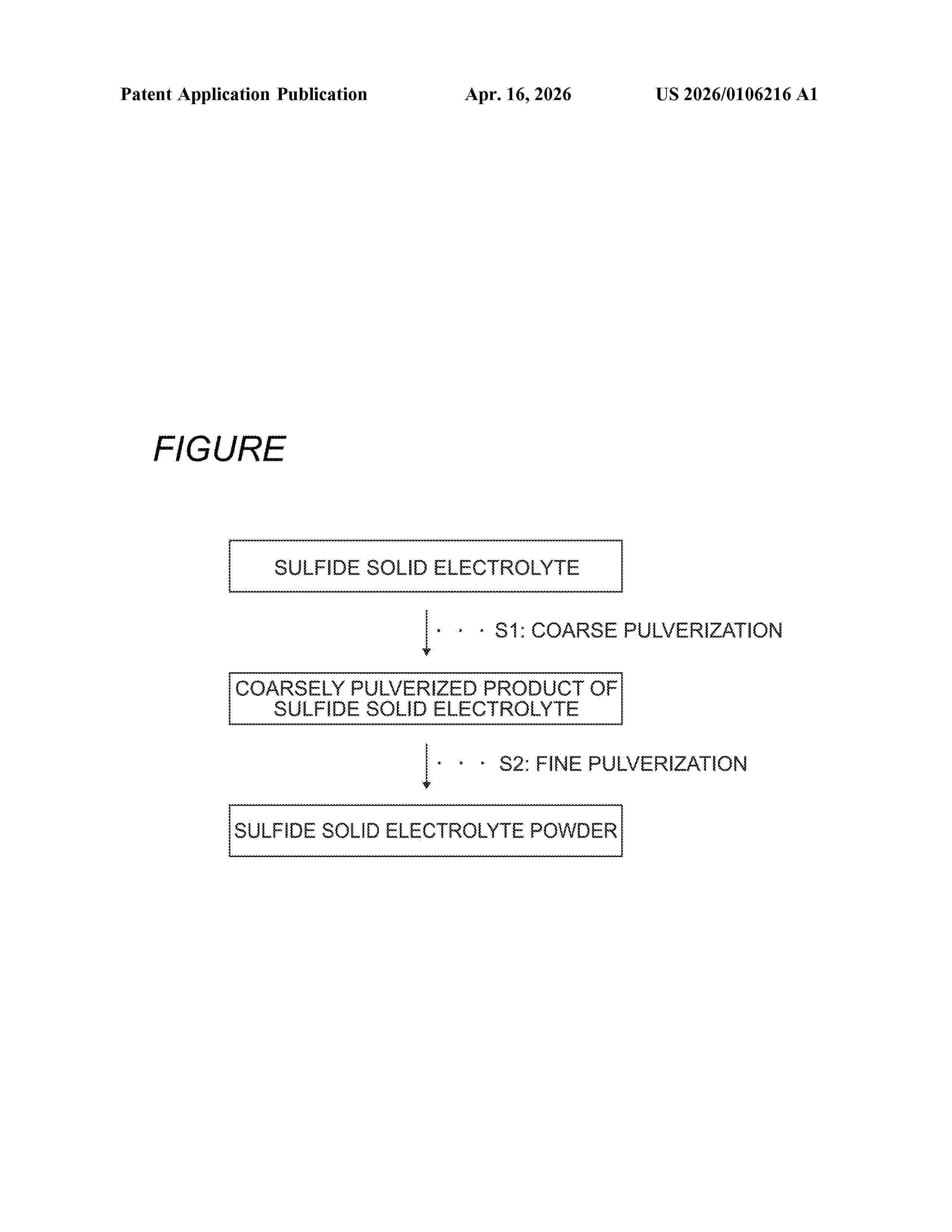 Patent Application Publication Apr. 16, 2026 US 2026/0106216 A1

FIGURE

SULFIDE SOLID ELECTROLYTE

· · · S1: COARSE PULVERIZATION

COARSELY PULVERIZED PRODUCT OF SULFIDE SOLID ELECTROLYTE

· · · S2: FINE PULVERIZATION

SULFIDE SOLID ELECTROLYTE POWDER